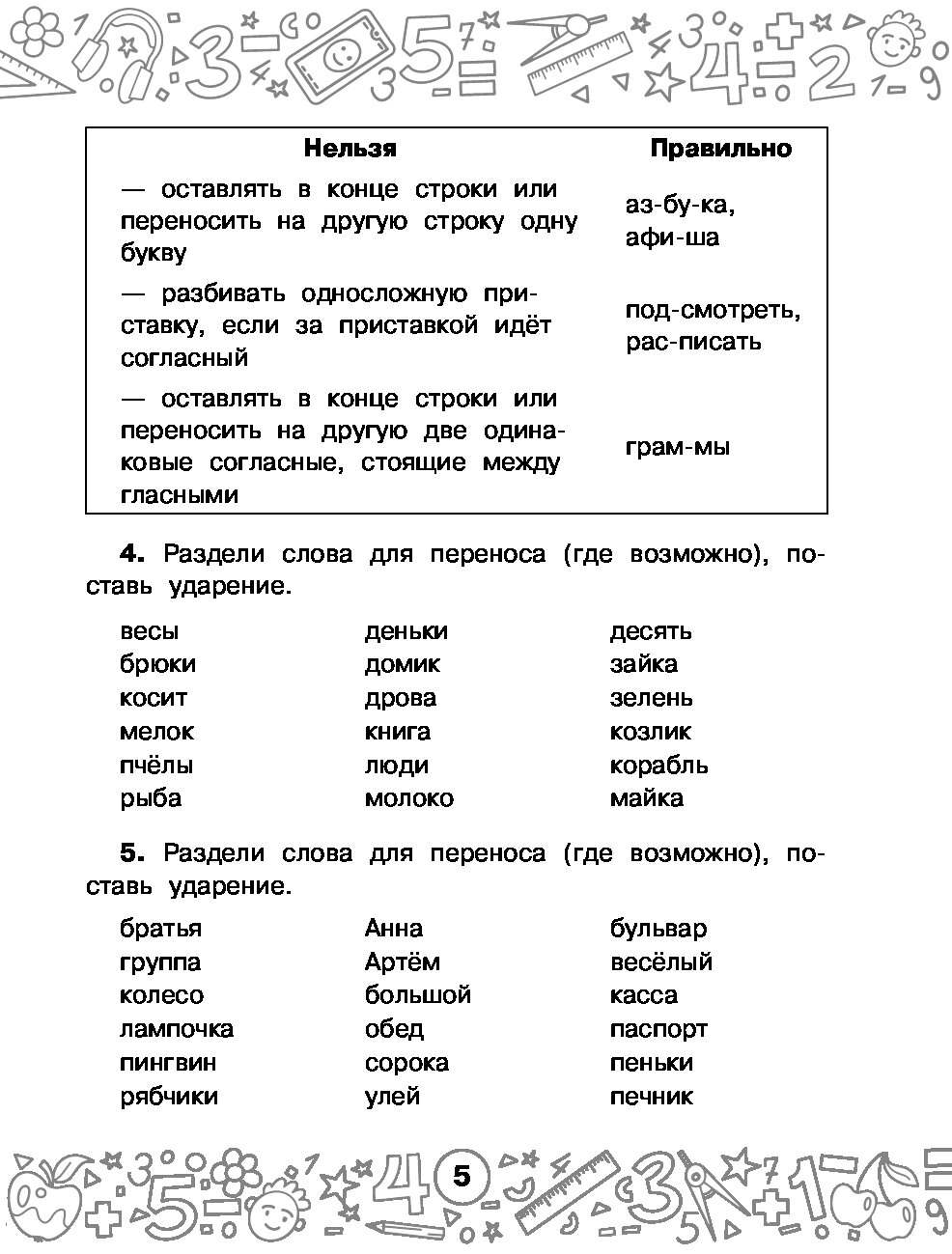 | Нельзя | Правильно |
|---|---|
| — оставлять в конце строки или переносить на другую строку одну букву | аз-бу-ка, афи-ша |
| — разбивать односложную приставку, если за приставкой идёт согласный | под-смотреть, рас-писать |
| — оставлять в конце строки или переносить на другую две одинаковые согласные, стоящие между гласными | грам-мы |

**4.** Раздели слова для переноса (где возможно), поставь ударение.

весы
брюки
косит
мелок
пчёлы
рыба

деньки
домик
дрова
книга
люди
молоко

десять
зайка
зелень
козлик
корабль
майка

**5.** Раздели слова для переноса (где возможно), поставь ударение.

братья
группа
колесо
лампочка
пингвин
рябчики

Анна
Артём
большой
обед
сорока
улей

бульвар
весёлый
касса
паспорт
пеньки
печник

5